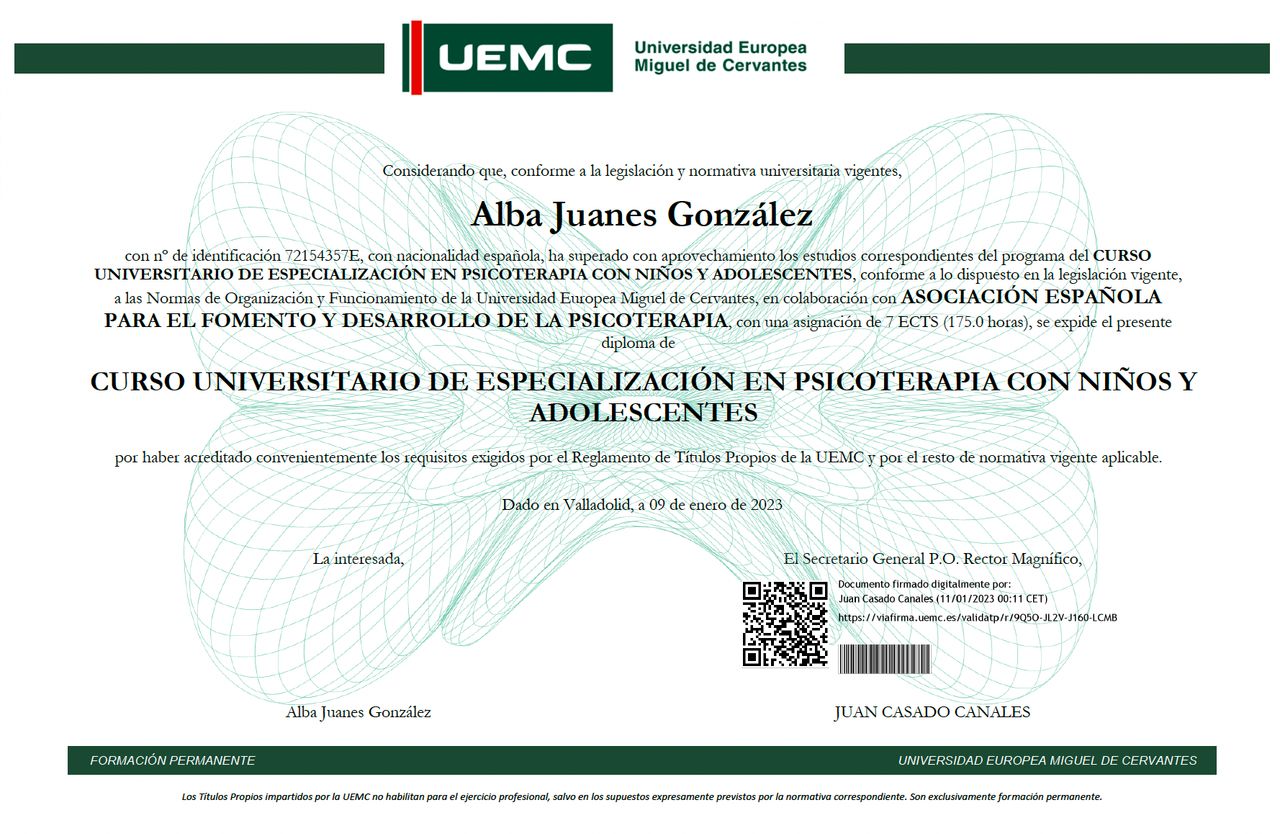 UEMC
Universidad Europea
Miguel de Cervantes

Considerando que, conforme a la legislación y normativa universitaria vigentes,

Alba Juanes González

con nº de identificación 72154357E, con nacionalidad española, ha superado con aprovechamiento los estudios correspondientes del programa del CURSO UNIVERSITARIO DE ESPECIALIZACIÓN EN PSICOTERAPIA CON NIÑOS Y ADOLESCENTES, conforme a lo dispuesto en la legislación vigente, a las Normas de Organización y Funcionamiento de la Universidad Europea Miguel de Cervantes, en colaboración con ASOCIACIÓN ESPAÑOLA PARA EL FOMENTO Y DESARROLLO DE LA PSICOTERAPIA, con una asignación de 7 ECTS (175.0 horas), se expide el presente diploma de

CURSO UNIVERSITARIO DE ESPECIALIZACIÓN EN PSICOTERAPIA CON NIÑOS Y ADOLESCENTES

por haber acreditado convenientemente los requisitos exigidos por el Reglamento de Títulos Propios de la UEMC y por el resto de normativa vigente aplicable.

Dado en Valladolid, a 09 de enero de 2023

La interesada,

El Secretario General P.O. Rector Magnífico,

Documento firmado digitalmente por:
Juan Casado Canales (11/01/2023 00:11 CET)
https://viafirma.uemc.es/validatp/r/9Q5O-JL2V-J160-LCMB

Alba Juanes González

JUAN CASADO CANALES

FORMACIÓN PERMANENTE

UNIVERSIDAD EUROPEA MIGUEL DE CERVANTES

Los Títulos Propios impartidos por la UEMC no habilitan para el ejercicio profesional, salvo en los supuestos expresamente previstos por la normativa correspondiente. Son exclusivamente formación permanente.